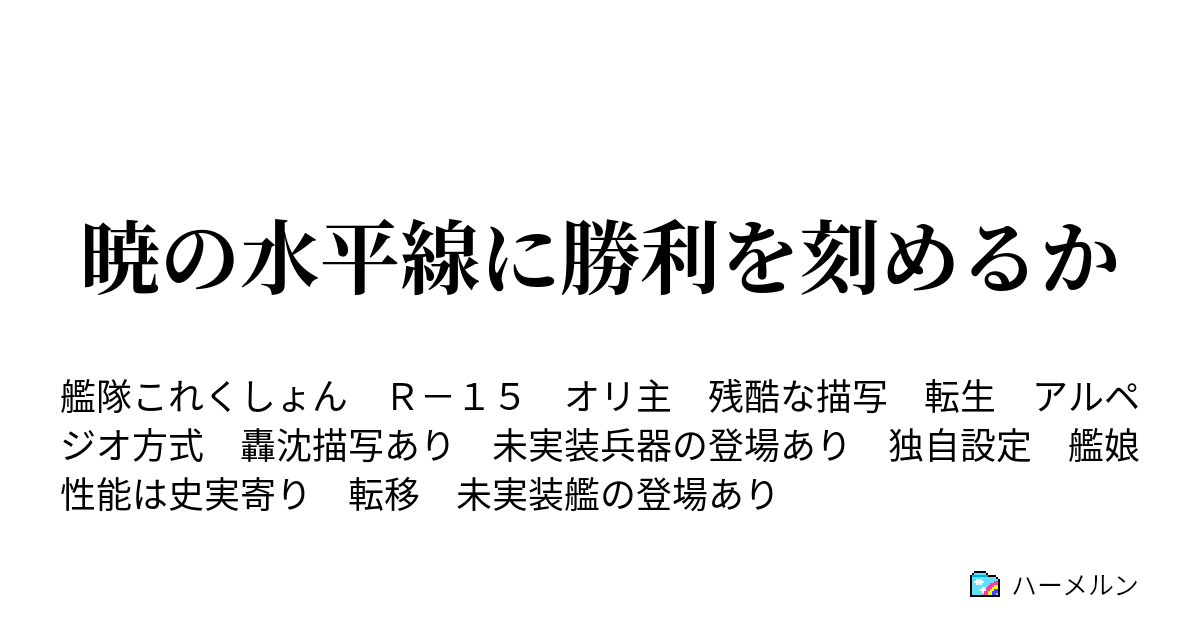 暁の水平線に勝利を刻めるか

艦隊これくしょん　Ｒ－１５　オリ主　残酷な描写　転生　アルペジオ方式　轟沈描写あり　未実装兵器の登場あり　独自設定　艦娘性能は史実寄り　転移　未実装艦の登場あり

ハーメルン